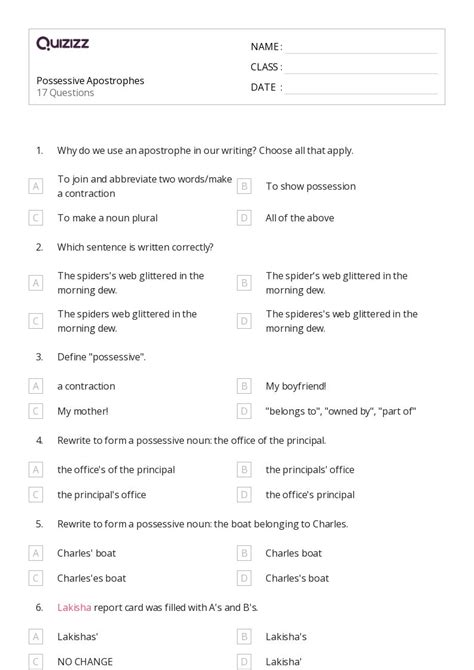 Quizizz

NAME :

CLASS :

DATE :

Possessive Apostrophes
17 Questions

1. Why do we use an apostrophe in our writing? Choose all that apply.

A To join and abbreviate two words/make a contraction
B To show possession
C To make a noun plural
D All of the above

2. Which sentence is written correctly?

A The spiders's web glittered in the morning dew.
B The spider's web glittered in the morning dew.
C The spiders web glittered in the morning dew.
D The spideres's web glittered in the morning dew.

3. Define "possessive".

A a contraction
B My boyfriend!
C My mother!
D "belongs to", "owned by", "part of"

4. Rewrite to form a possessive noun: the office of the principal.

A the office's of the principal
B the principals' office
C the principal's office
D the office's principal

5. Rewrite to form a possessive noun: the boat belonging to Charles.

A Charles' boat
B Charles boat
C Charles'es boat
D Charles's boat

6. Lakisha report card was filled with A's and B's.

A Lakishas'
B Lakisha's
C NO CHANGE
D Lakisha'